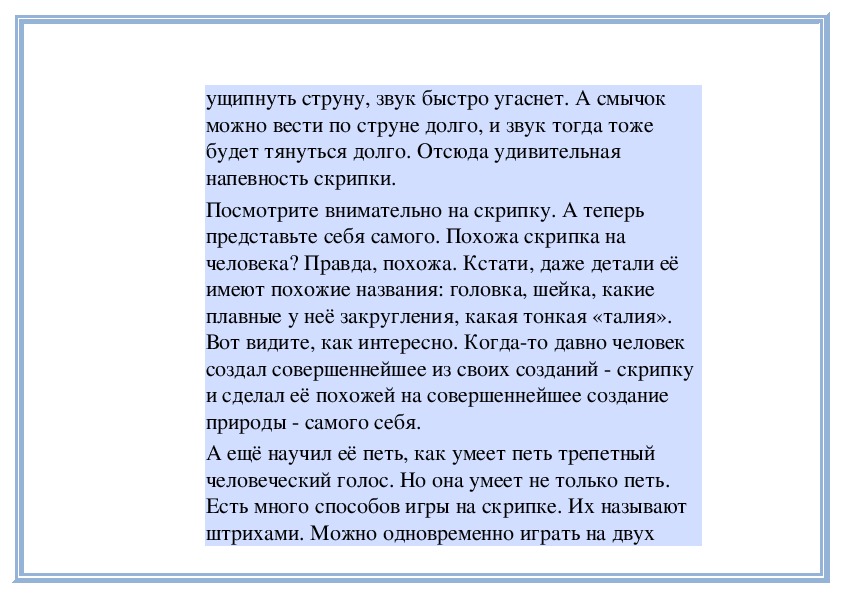 ущипнуть струну, звук быстро угаснет. А смычок можно вести по струне долго, и звук тогда тоже будет тянуться долго. Отсюда удивительная напевность скрипки.

Посмотрите внимательно на скрипку. А теперь представьте себя самого. Похожа скрипка на человека? Правда, похожа. Кстати, даже детали её имеют похожие названия: головка, шейка, какие плавные у неё закругления, какая тонкая «талия». Вот видите, как интересно. Когда-то давно человек создал совершеннейшее из своих созданий - скрипку и сделал её похожей на совершеннейшее создание природы - самого себя.

А ещё научил её петь, как умеет петь трепетный человеческий голос. Но она умеет не только петь. Есть много способов игры на скрипке. Их называют штрихами. Можно одновременно играть на двух